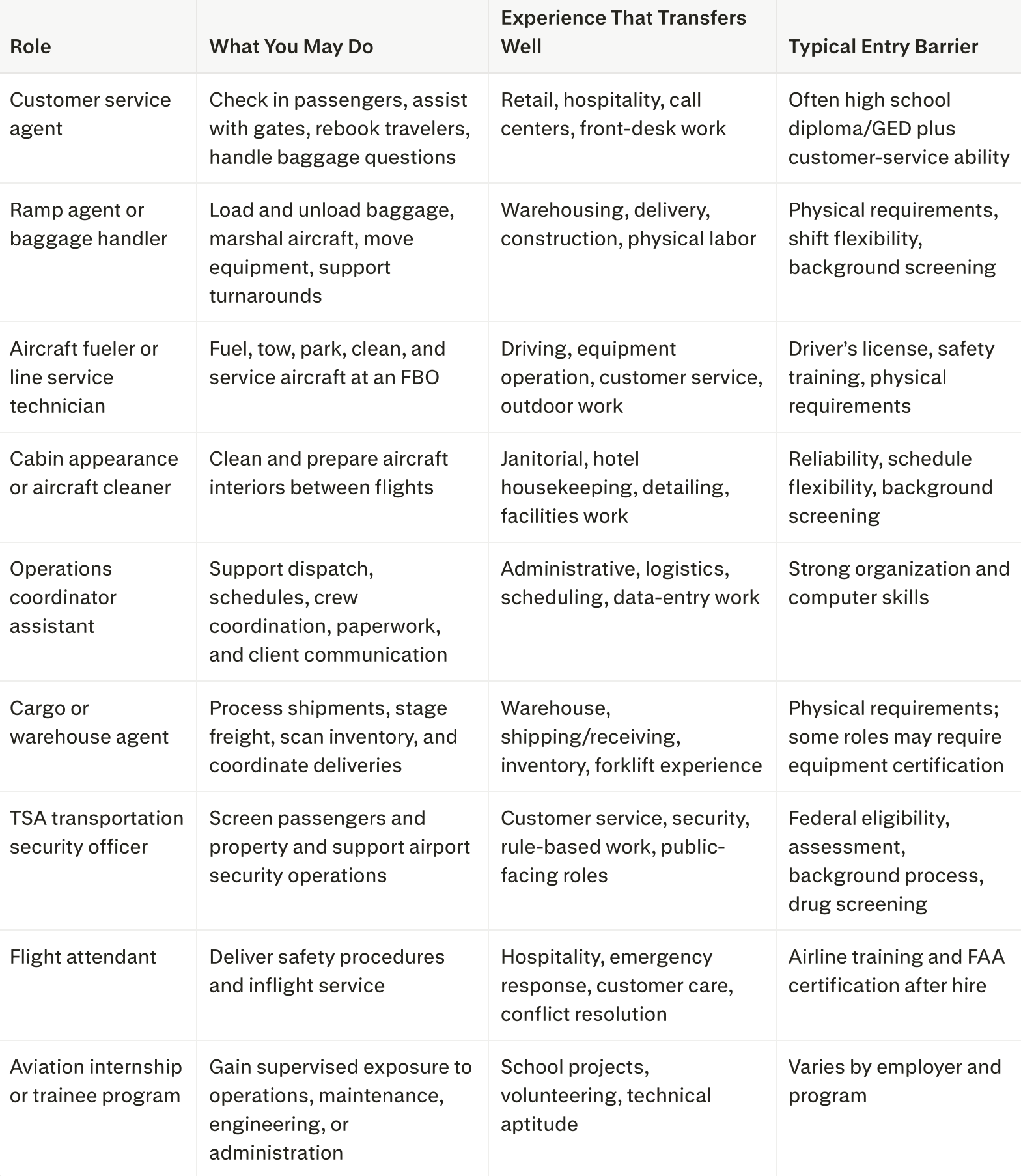 | Role | What You May Do | Experience That Transfers Well | Typical Entry Barrier |
|---|---|---|---|
| Customer service agent | Check in passengers, assist with gates, rebook travelers, handle baggage questions | Retail, hospitality, call centers, front-desk work | Often high school diploma/GED plus customer-service ability |
| Ramp agent or baggage handler | Load and unload baggage, marshal aircraft, move equipment, support turnarounds | Warehousing, delivery, construction, physical labor | Physical requirements, shift flexibility, background screening |
| Aircraft fueler or line service technician | Fuel, tow, park, clean, and service aircraft at an FBO | Driving, equipment operation, customer service, outdoor work | Driver's license, safety training, physical requirements |
| Cabin appearance or aircraft cleaner | Clean and prepare aircraft interiors between flights | Janitorial, hotel housekeeping, detailing, facilities work | Reliability, schedule flexibility, background screening |
| Operations coordinator assistant | Support dispatch, schedules, crew coordination, paperwork, and client communication | Administrative, logistics, scheduling, data-entry work | Strong organization and computer skills |
| Cargo or warehouse agent | Process shipments, stage freight, scan inventory, and coordinate deliveries | Warehouse, shipping/receiving, inventory, forklift experience | Physical requirements; some roles may require equipment certification |
| TSA transportation security officer | Screen passengers and property and support airport security operations | Customer service, security, rule-based work, public-facing roles | Federal eligibility, assessment, background process, drug screening |
| Flight attendant | Deliver safety procedures and inflight service | Hospitality, emergency response, customer care, conflict resolution | Airline training and FAA certification after hire |
| Aviation internship or trainee program | Gain supervised exposure to operations, maintenance, engineering, or administration | School projects, volunteering, technical aptitude | Varies by employer and program |